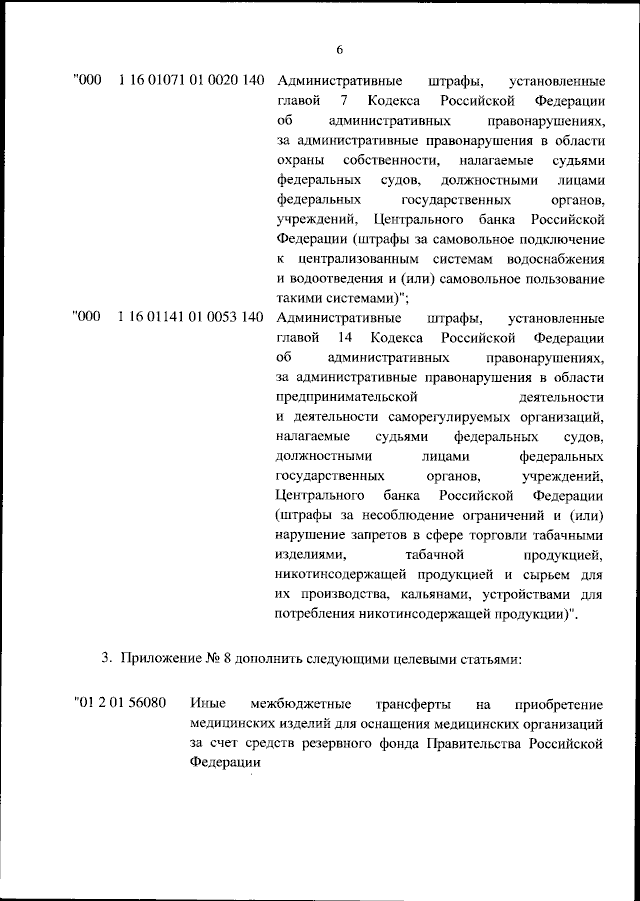 6

"000 1 16 01071 01 0020 140 Административные штрафы, установленные главой 7 Кодекса Российской Федерации об административных правонарушениях, за административные правонарушения в области охраны собственности, налагаемые судьями федеральных судов, должностными лицами федеральных государственных органов, учреждений, Центрального банка Российской Федерации (штрафы за самовольное подключение к централизованным системам водоснабжения и водоотведения и (или) самовольное пользование такими системами)";

"000 1 16 01141 01 0053 140 Административные штрафы, установленные главой 14 Кодекса Российской Федерации об административных правонарушениях, за административные правонарушения в области предпринимательской деятельности и деятельности саморегулируемых организаций, налагаемые судьями федеральных судов, должностными лицами федеральных государственных органов, учреждений, Центрального банка Российской Федерации (штрафы за несоблюдение ограничений и (или) нарушение запретов в сфере торговли табачными изделиями, табачной продукцией, никотинсодержащей продукцией и сырьем для их производства, кальянами, устройствами для потребления никотинсодержащей продукции)".

3. Приложение № 8 дополнить следующими целевыми статьями:

"01 2 01 56080 Иные межбюджетные трансферты на приобретение медицинских изделий для оснащения медицинских организаций за счет средств резервного фонда Правительства Российской Федерации